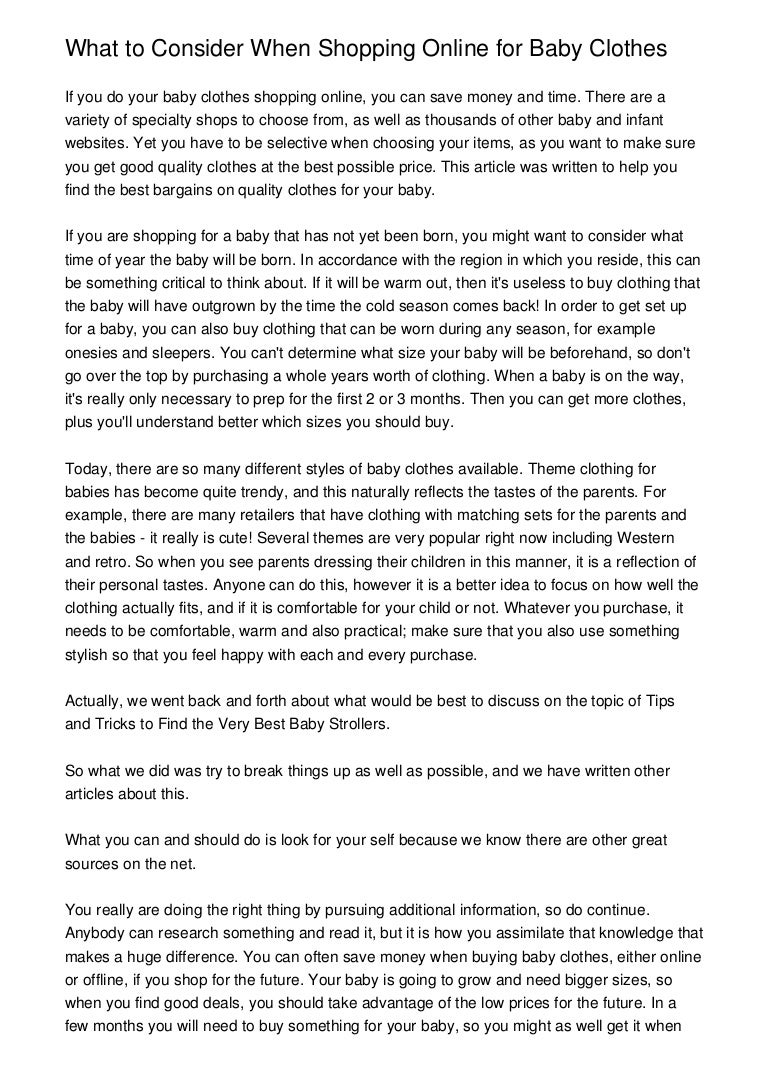 What to Consider When Shopping Online for Baby Clothes

If you do your baby clothes shopping online, you can save money and time. There are a variety of specialty shops to choose from, as well as thousands of other baby and infant websites. Yet you have to be selective when choosing your items, as you want to make sure you get good quality clothes at the best possible price. This article was written to help you find the best bargains on quality clothes for your baby.

If you are shopping for a baby that has not yet been born, you might want to consider what time of year the baby will be born. In accordance with the region in which you reside, this can be something critical to think about. If it will be warm out, then it's useless to buy clothing that the baby will have outgrown by the time the cold season comes back! In order to get set up for a baby, you can also buy clothing that can be worn during any season, for example onesies and sleepers. You can't determine what size your baby will be beforehand, so don't go over the top by purchasing a whole years worth of clothing. When a baby is on the way, it's really only necessary to prep for the first 2 or 3 months. Then you can get more clothes, plus you'll understand better which sizes you should buy.

Today, there are so many different styles of baby clothes available. Theme clothing for babies has become quite trendy, and this naturally reflects the tastes of the parents. For example, there are many retailers that have clothing with matching sets for the parents and the babies - it really is cute! Several themes are very popular right now including Western and retro. So when you see parents dressing their children in this manner, it is a reflection of their personal tastes. Anyone can do this, however it is a better idea to focus on how well the clothing actually fits, and if it is comfortable for your child or not. Whatever you purchase, it needs to be comfortable, warm and also practical; make sure that you also use something stylish so that you feel happy with each and every purchase.

Actually, we went back and forth about what would be best to discuss on the topic of Tips and Tricks to Find the Very Best Baby Strollers.

So what we did was try to break things up as well as possible, and we have written other articles about this.

What you can and should do is look for your self because we know there are other great sources on the net.

You really are doing the right thing by pursuing additional information, so do continue. Anybody can research something and read it, but it is how you assimilate that knowledge that makes a huge difference. You can often save money when buying baby clothes, either online or offline, if you shop for the future. Your baby is going to grow and need bigger sizes, so when you find good deals, you should take advantage of the low prices for the future. In a few months you will need to buy something for your baby, so you might as well get it when